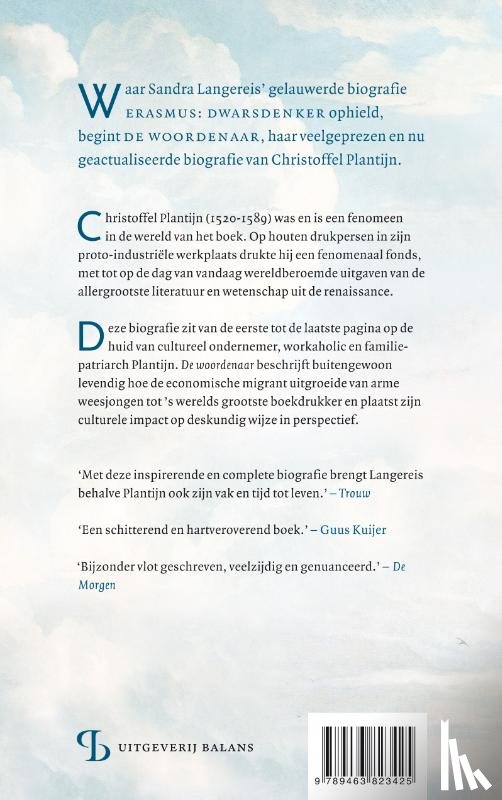 Waar Sandra Langereis' gelauwerde biografie ERASMUS: DWARSDENKER ophield, begint DE WOORDENAAR, haar veelgeprezen en nu geactualiseerde biografie van Christoffel Plantijn.

Christoffel Plantijn (1520-1589) was en is een fenomeen in de wereld van het boek. Op houten drukpersen in zijn proto-industriële werkplaats drukte hij een fenomenaal fonds, met tot op de dag van vandaag wereldberoemde uitgaven van de allergrootste literatuur en wetenschap uit de renaissance.

Deze biografie zit van de eerste tot de laatste pagina op de huid van cultureel ondernemer, workaholic en familiepatriarch Plantijn. De woordenaar beschrijft buitengewoon levendig hoe de economische migrant uitgroeide van arme weesjongen tot 's werelds grootste boekdrukker en plaatst zijn culturele impact op deskundig wijze in perspectief.

'Met deze inspirerende en complete biografie brengt Langereis behalve Plantijn ook zijn vak en tijd tot leven.' – Trouw

'Een schitterend en hartveroverend boek.' – Guus Kuijer

'Bijzonder vlot geschreven, veelzijdig en genuanceerd.' – De Morgen

UITGEVERIJ BALANS

9 789463 823425